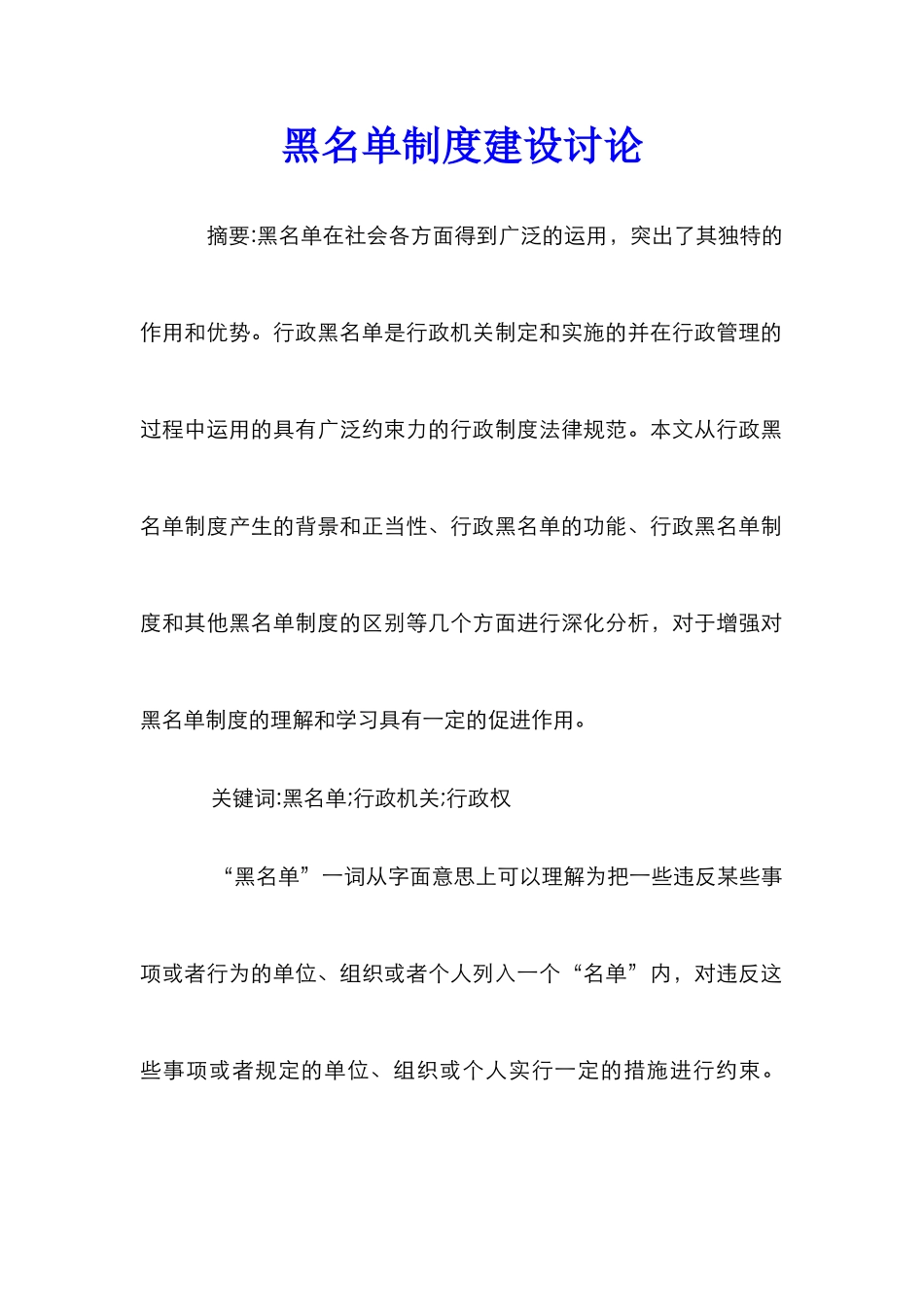 黑名单制度建设讨论

摘要:黑名单在社会各方面得到广泛的运用，突出了其独特的作用和优势。行政黑名单是行政机关制定和实施的并在行政管理的过程中运用的具有广泛约束力的行政制度法律规范。本文从行政黑名单制度产生的背景和正当性、行政黑名单的功能、行政黑名单制度和其他黑名单制度的区别等几个方面进行深化分析，对于增强对黑名单制度的理解和学习具有一定的促进作用。

关键词:黑名单;行政机关;行政权

“黑名单”一词从字面意思上可以理解为把一些违反某些事项或者行为的单位、组织或者个人列入一个“名单”内，对违反这些事项或者规定的单位、组织或个人实行一定的措施进行约束。